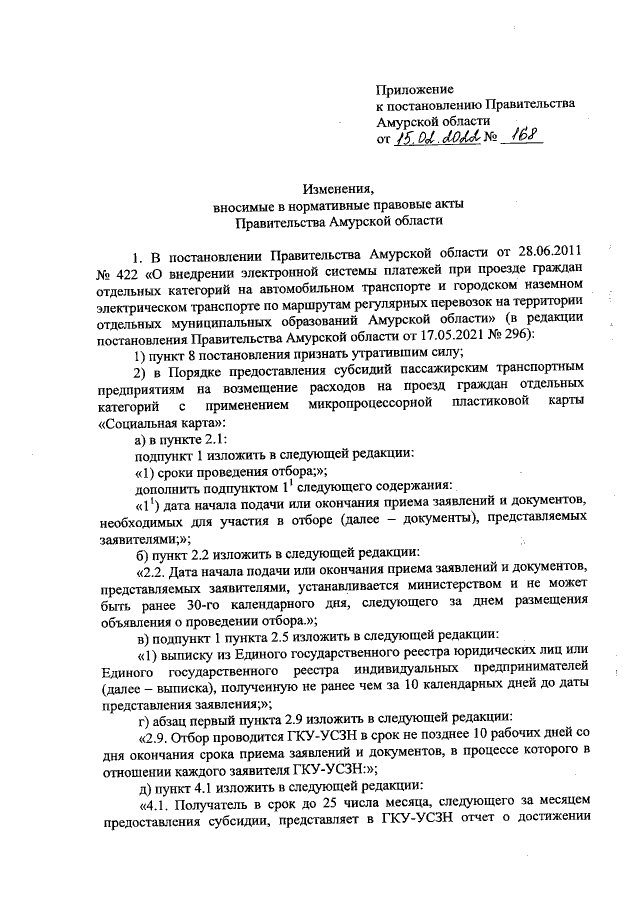 Приложение
к постановлению Правительства
Амурской области
от 15.02.2022 № 168

Изменения,
вносимые в нормативные правовые акты
Правительства Амурской области

1. В постановлении Правительства Амурской области от 28.06.2011 № 422 «О внедрении электронной системы платежей при проезде граждан отдельных категорий на автомобильном транспорте и городском наземном электрическом транспорте по маршрутам регулярных перевозок на территории отдельных муниципальных образований Амурской области» (в редакции постановления Правительства Амурской области от 17.05.2021 № 296):

1) пункт 8 постановления признать утратившим силу;

2) в Порядке предоставления субсидий пассажирским транспортным предприятиям на возмещение расходов на проезд граждан отдельных категорий с применением микропроцессорной пластиковой карты «Социальная карта»:

а) в пункте 2.1:

подпункт 1 изложить в следующей редакции:

«1) сроки проведения отбора;»;

дополнить подпунктом $1^1$ следующего содержания:

«$1^1$) дата начала подачи или окончания приема заявлений и документов, необходимых для участия в отборе (далее – документы), представляемых заявителями;»;

б) пункт 2.2 изложить в следующей редакции:

«2.2. Дата начала подачи или окончания приема заявлений и документов, представляемых заявителями, устанавливается министерством и не может быть ранее 30-го календарного дня, следующего за днем размещения объявления о проведении отбора.»;

в) подпункт 1 пункта 2.5 изложить в следующей редакции:

«1) выписку из Единого государственного реестра юридических лиц или Единого государственного реестра индивидуальных предпринимателей (далее – выписка), полученную не ранее чем за 10 календарных дней до даты представления заявления;»;

г) абзац первый пункта 2.9 изложить в следующей редакции:

«2.9. Отбор проводится ГКУ-УСЗН в срок не позднее 10 рабочих дней со дня окончания срока приема заявлений и документов, в процессе которого в отношении каждого заявителя ГКУ-УСЗН:»;

д) пункт 4.1 изложить в следующей редакции:

«4.1. Получатель в срок до 25 числа месяца, следующего за месяцем предоставления субсидии, представляет в ГКУ-УСЗН отчет о достижении